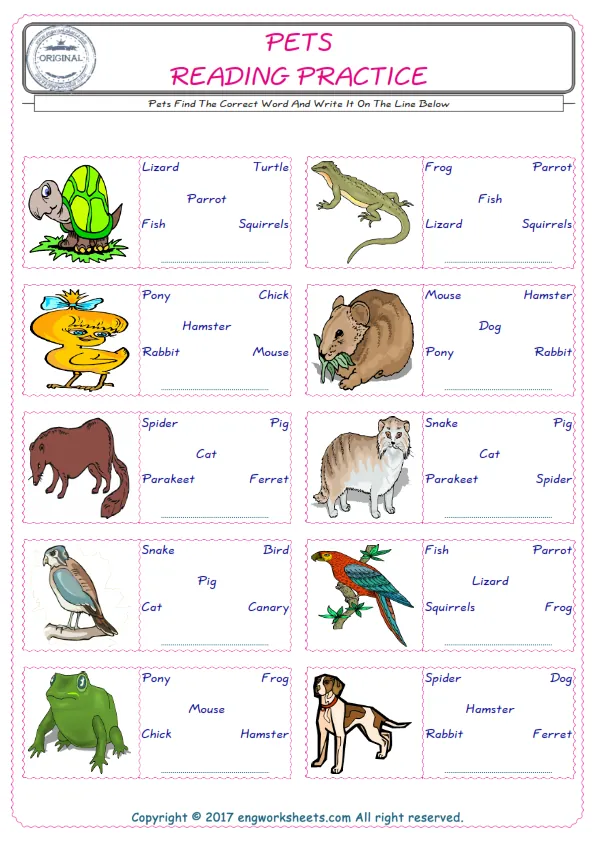 ORIGINAL

PETS
READING PRACTICE

Pets Find The Correct Word And Write It On The Line Below

Lizard Turtle
Parrot
Fish Squirrels
____

Frog Parrot
Fish
Lizard Squirrels
____

Pony Chick
Hamster
Rabbit Mouse
____

Mouse Hamster
Dog
Pony Rabbit
____

Spider Pig
Cat
Parakeet Ferret
____

Snake Pig
Cat
Parakeet Spider
____

Snake Bird
Pig
Cat Canary
____

Fish Parrot
Lizard
Squirrels Frog
____

Pony Frog
Mouse
Chick Hamster
____

Spider Dog
Hamster
Rabbit Ferret
____

Copyright © 2017 engworksheets.com All right reserved.